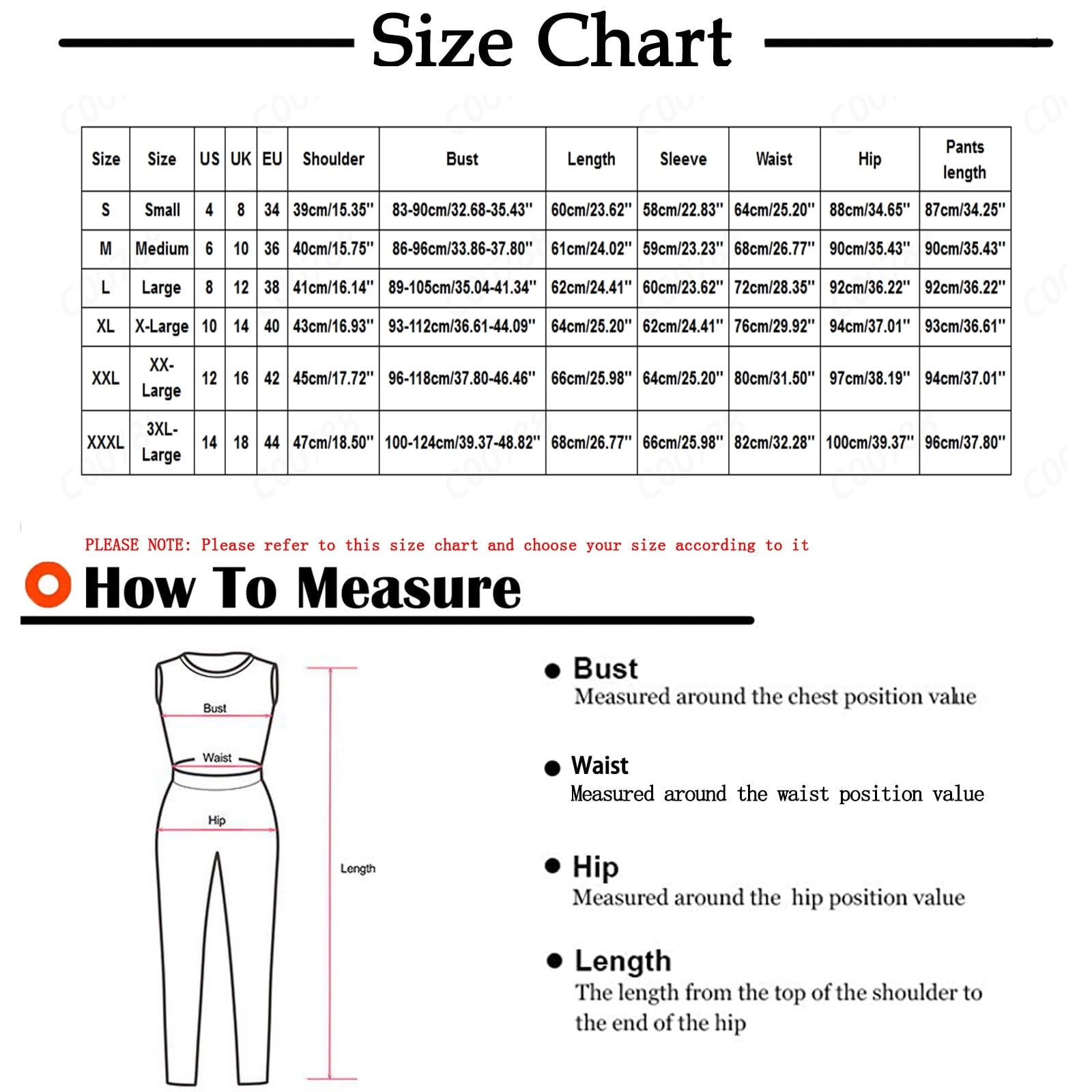 Size Chart

| Size | Size | US | UK | EU | Shoulder | Bust | Length | Sleeve | Waist | Hip | Pants length |
|---|---|---|---|---|---|---|---|---|---|---|---|
| S | Small | 4 | 8 | 34 | 39cm/15.35'' | 83-90cm/32.68-35.43'' | 60cm/23.62'' | 58cm/22.83'' | 64cm/25.20'' | 88cm/34.65'' | 87cm/34.25'' |
| M | Medium | 6 | 10 | 36 | 40cm/15.75'' | 86-96cm/33.86-37.80'' | 61cm/24.02'' | 59cm/23.23'' | 68cm/26.77'' | 90cm/35.43'' | 90cm/35.43'' |
| L | Large | 8 | 12 | 38 | 41cm/16.14'' | 89-105cm/35.04-41.34'' | 62cm/24.41'' | 60cm/23.62'' | 72cm/28.35'' | 92cm/36.22'' | 92cm/36.22'' |
| XL | X-Large | 10 | 14 | 40 | 43cm/16.93'' | 93-112cm/36.61-44.09'' | 64cm/25.20'' | 62cm/24.41'' | 76cm/29.92'' | 94cm/37.01'' | 93cm/36.61'' |
| XXL | XX-Large | 12 | 16 | 42 | 45cm/17.72'' | 96-118cm/37.80-46.46'' | 66cm/25.98'' | 64cm/25.20'' | 80cm/31.50'' | 97cm/38.19'' | 94cm/37.01'' |
| XXXL | 3XL-Large | 14 | 18 | 44 | 47cm/18.50'' | 100-124cm/39.37-48.82'' | 68cm/26.77'' | 66cm/25.98'' | 82cm/32.28'' | 100cm/39.37'' | 96cm/37.80'' |

PLEASE NOTE: Please refer to this size chart and choose your size according to it

How To Measure

Bust
Waist
Hip
Length

Bust
Measured around the chest position value

Waist
Measured around the waist position value

Hip
Measured around the hip position value

Length
The length from the top of the shoulder to the end of the hip